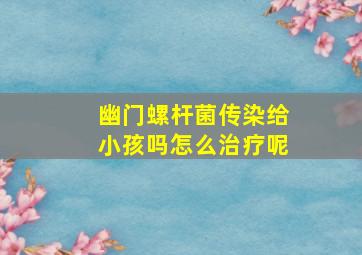 幽门螺杆菌传染给小孩吗怎么治疗呢